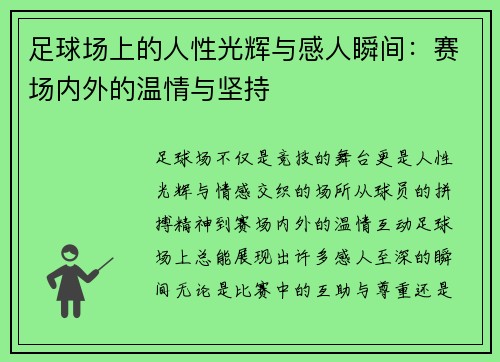 足球场上的人性光辉与感人瞬间：赛场内外的温情与坚持

足球场不仅是竞技的舞台更是人性光辉与情感交织的场所从球员的拼搏精神到赛场内外的温情互动足球场上总能展现出许多感人至深的瞬间无论是比赛中的互助与尊重还是